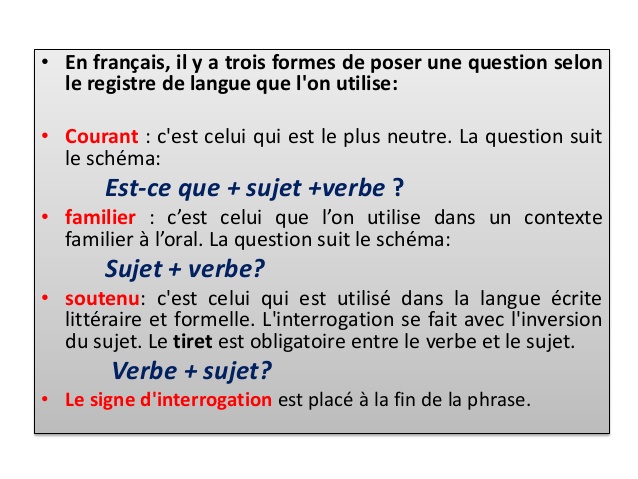 • En français, il y a trois formes de poser une question selon le registre de langue que l'on utilise:

• Courant : c'est celui qui est le plus neutre. La question suit le schéma:

Est-ce que + sujet +verbe ?

• familier : c’est celui que l’on utilise dans un contexte familier à l’oral. La question suit le schéma:

Sujet + verbe?

• soutenu: c'est celui qui est utilisé dans la langue écrite littéraire et formelle. L'interrogation se fait avec l'inversion du sujet. Le tiret est obligatoire entre le verbe et le sujet.

Verbe + sujet?

• Le signe d'interrogation est placé à la fin de la phrase.